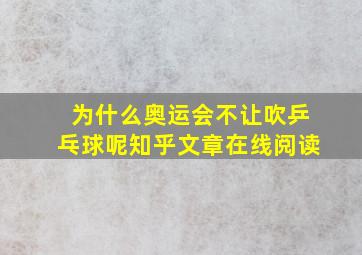 为什么奥运会不让吹乒乓球呢知乎文章在线阅读